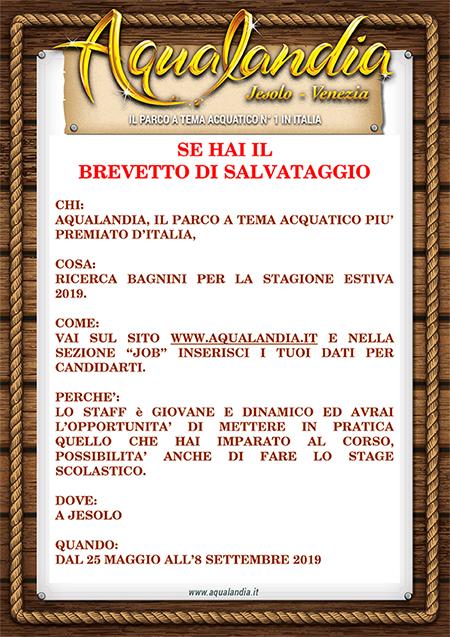 Aqualandia
Jesolo - Venezia
IL PARCO A TEMA ACQUATICO N° 1 IN ITALIA

SE HAI IL
BREVETTO DI SALVATAGGIO

CHI:
AQUALANDIA, IL PARCO A TEMA ACQUATICO PIU' PREMIATO D'ITALIA,

COSA:
RICERCA BAGNINI PER LA STAGIONE ESTIVA 2019.

COME:
VAI SUL SITO WWW.AQUALANDIA.IT E NELLA SEZIONE "JOB" INSERISCI I TUOI DATI PER CANDIDARTI.

PERCHE':
LO STAFF è GIOVANE E DINAMICO ED AVRAI L'OPPORTUNITA' DI METTERE IN PRATICA QUELLO CHE HAI IMPARATO AL CORSO, POSSIBILITA' ANCHE DI FARE LO STAGE SCOLASTICO.

DOVE:
A JESOLO

QUANDO:
DAL 25 MAGGIO ALL'8 SETTEMBRE 2019

www.aqualandia.it